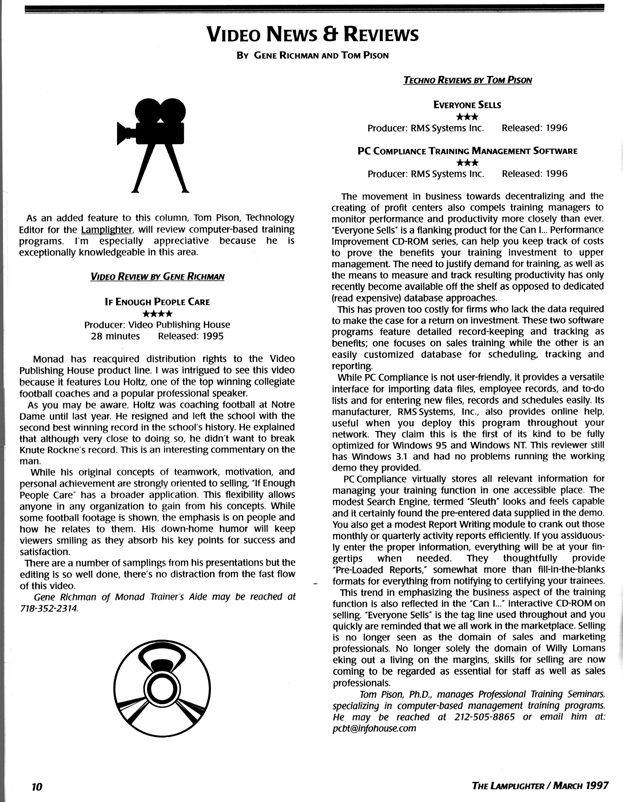 VIDEO NEWS & REVIEWS

BY GENE RICHMAN AND TOM PISON

As an added feature to this column, Tom Pison, Technology Editor for the Lamplighter, will review computer-based training programs. I'm especially appreciative because he is exceptionally knowledgeable in this area.

VIDEO REVIEW BY GENE RICHMAN

IF ENOUGH PEOPLE CARE
★★★★
Producer: Video Publishing House
28 minutes Released: 1995

Monad has reacquired distribution rights to the Video Publishing House product line. I was intrigued to see this video because it features Lou Holtz, one of the top winning collegiate football coaches and a popular professional speaker.

As you may be aware, Holtz was coaching football at Notre Dame until last year. He resigned and left the school with the second best winning record in the school's history. He explained that although very close to doing so, he didn't want to break Knute Rockne's record. This is an interesting commentary on the man.

While his original concepts of teamwork, motivation, and personal achievement are strongly oriented to selling, "If Enough People Care" has a broader application. This flexibility allows anyone in any organization to gain from his concepts. While some football footage is shown, the emphasis is on people and how he relates to them. His down-home humor will keep viewers smiling as they absorb his key points for success and satisfaction.

There are a number of samplings from his presentations but the editing is so well done, there's no distraction from the fast flow of this video.

Gene Richman of Monad Trainer's Aide may be reached at 718-352-2314.

TECHNO REVIEWS BY TOM PISON

EVERYONE SELLS
★★★
Producer: RMS Systems Inc. Released: 1996

PC COMPLIANCE TRAINING MANAGEMENT SOFTWARE
★★★
Producer: RMS Systems Inc. Released: 1996

The movement in business towards decentralizing and the creating of profit centers also compels training managers to monitor performance and productivity more closely than ever. "Everyone Sells" is a flanking product for the Can I... Performance Improvement CD-ROM series, can help you keep track of costs to prove the benefits your training investment to upper management. The need to justify demand for training, as well as the means to measure and track resulting productivity has only recently become available off the shelf as opposed to dedicated (read expensive) database approaches.

This has proven too costly for firms who lack the data required to make the case for a return on investment. These two software programs feature detailed record-keeping and tracking as benefits; one focuses on sales training while the other is an easily customized database for scheduling, tracking and reporting.

While PC Compliance is not user-friendly, it provides a versatile interface for importing data files, employee records, and to-do lists and for entering new files, records and schedules easily. Its manufacturer, RMS Systems, Inc., also provides online help, useful when you deploy this program throughout your network. They claim this is the first of its kind to be fully optimized for Windows 95 and Windows NT. This reviewer still has Windows 3.1 and had no problems running the working demo they provided.

PC Compliance virtually stores all relevant information for managing your training function in one accessible place. The modest Search Engine, termed "Sleuth" looks and feels capable and it certainly found the pre-entered data supplied in the demo. You also get a modest Report Writing module to crank out those monthly or quarterly activity reports efficiently. If you assiduously enter the proper information, everything will be at your fingertips when needed. They thoughtfully provide "Pre-Loaded Reports," somewhat more than fill-in-the-blanks formats for everything from notifying to certifying your trainees.

This trend in emphasizing the business aspect of the training function is also reflected in the "Can I..." interactive CD-ROM on selling. "Everyone Sells" is the tag line used throughout and you quickly are reminded that we all work in the marketplace. Selling is no longer seen as the domain of sales and marketing professionals. No longer solely the domain of Willy Lomans eking out a living on the margins, skills for selling are now coming to be regarded as essential for staff as well as sales professionals.

Tom Pison, Ph.D., manages Professional Training Seminars, specializing in computer-based management training programs. He may be reached at 212-505-8865 or email him at: pcbt@infohouse.com

10

THE LAMPLIGHTER / MARCH 1997